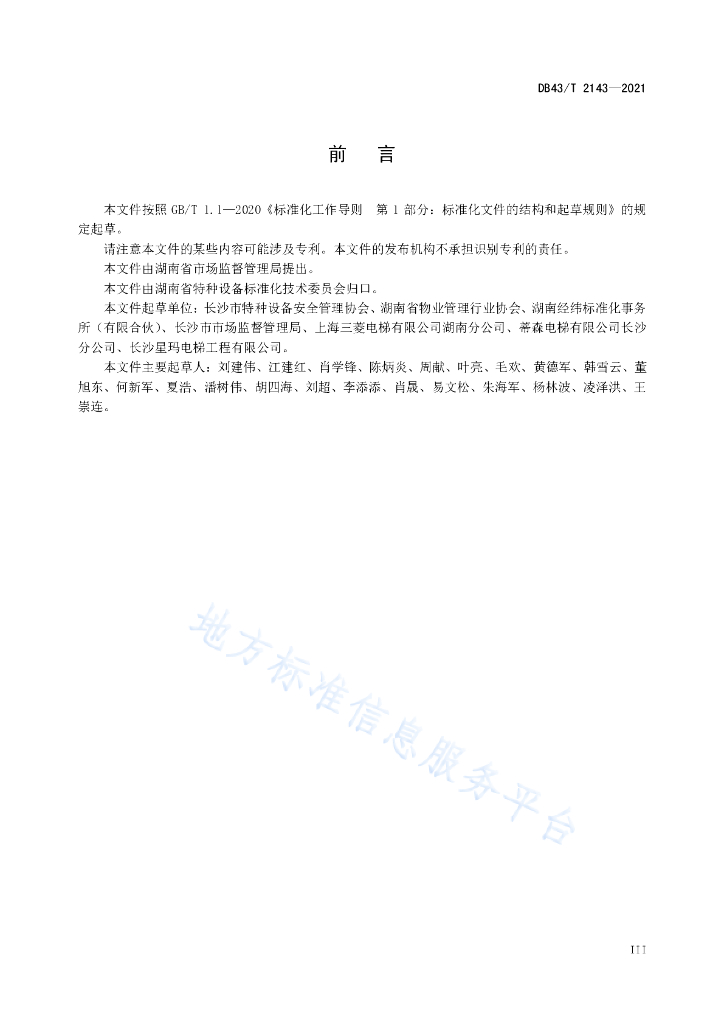 DB43/T 2143—2021

前　言

本文件按照 GB/T 1.1—2020《标准化工作导则　第 1 部分：标准化文件的结构和起草规则》的规定起草。

请注意本文件的某些内容可能涉及专利。本文件的发布机构不承担识别专利的责任。

本文件由湖南省市场监督管理局提出。

本文件由湖南省特种设备标准化技术委员会归口。

本文件起草单位：长沙市特种设备安全管理协会、湖南省物业管理行业协会、湖南经纬标准化事务所（有限合伙）、长沙市市场监督管理局、上海三菱电梯有限公司湖南分公司、蒂森电梯有限公司长沙分公司、长沙星玛电梯工程有限公司。

本文件主要起草人：刘建伟、江建红、肖学锋、陈炳炎、周献、叶亮、毛欢、黄德军、韩雪云、董旭东、何新军、夏浩、潘树伟、胡四海、刘超、李添添、肖晟、易文松、朱海军、杨林波、凌泽洪、王崇连。

地方标准信息服务平台

III